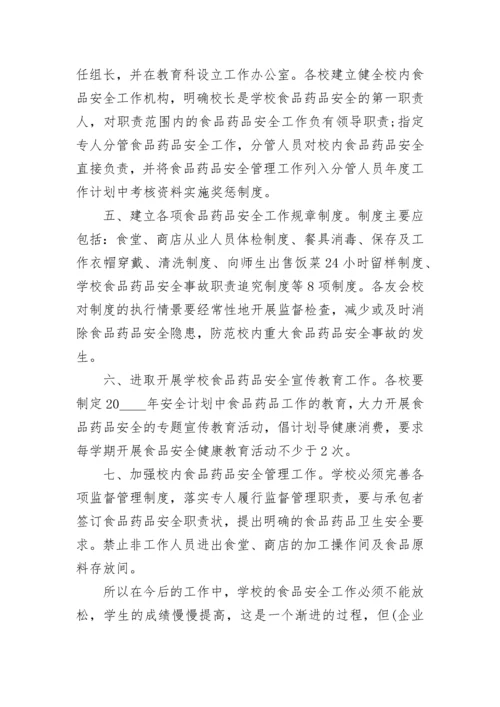 任组长，并在教育科设立工作办公室。各校建立健全校内食品安全工作机构，明确校长是学校食品药品安全的第一职责人，对职责范围内的食品药品安全工作负有领导职责;指定专人分管食品药品安全工作，分管人员对校内食品药品安全直接负责，并将食品药品安全管理工作列入分管人员年度工作计划中考核资料实施奖惩制度。

五、建立各项食品药品安全工作规章制度。制度主要应包括：食堂、商店从业人员体检制度、餐具消毒、保存及工作衣帽穿戴、清洗制度、向师生出售饭菜24小时留样制度、学校食品药品安全事故职责追究制度等8项制度。各友会校对制度的执行情景要经常性地开展监督检查，减少或及时消除食品药品安全隐患，防范校内重大食品药品安全事故的发生。

六、进取开展学校食品药品安全宣传教育工作。各校要制定20____年安全计划中食品药品工作的教育，大力开展食品药品安全的专题宣传教育活动，倡计划导健康消费，要求每学期开展食品安全健康教育活动不少于2次。

七、加强校内食品药品安全管理工作。学校必须完善各项监督管理制度，落实专人履行监督管理职责，要与承包者签订食品药品安全职责状，提出明确的食品药品卫生安全要求。禁止非工作人员进出食堂、商店的加工操作间及食品原料存放间。

所以在今后的工作中，学校的食品安全工作必须不能放松，学生的成绩慢慢提高，这是一个渐进的过程，但(企业